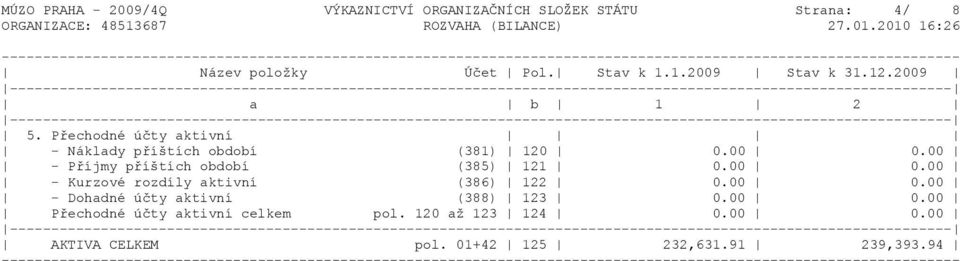 MÚZO PRAHA - 2009/4Q VÝKAZNICTVÍ ORGANIZAČNÍCH SLOŽEK STÁTU Strana: 4/ 8
ORGANIZACE: 48513687 ROZVAHA (BILANCE) 27.01.2010 16:26

| Název položky | Účet | Pol. | Stav k 1.1.2009 | Stav k 31.12.2009 |
|---|---|---|---|---|
| a | | b | 1 | 2 |
| 5. Přechodné účty aktivní | | | | |
| - Náklady příštích období | (381) | 120 | 0.00 | 0.00 |
| - Příjmy příštích období | (385) | 121 | 0.00 | 0.00 |
| - Kurzové rozdíly aktivní | (386) | 122 | 0.00 | 0.00 |
| - Dohadné účty aktivní | (388) | 123 | 0.00 | 0.00 |
| Přechodné účty aktivní celkem | pol. 120 až 123 | 124 | 0.00 | 0.00 |
| AKTIVA CELKEM | pol. 01+42 | 125 | 232,631.91 | 239,393.94 |